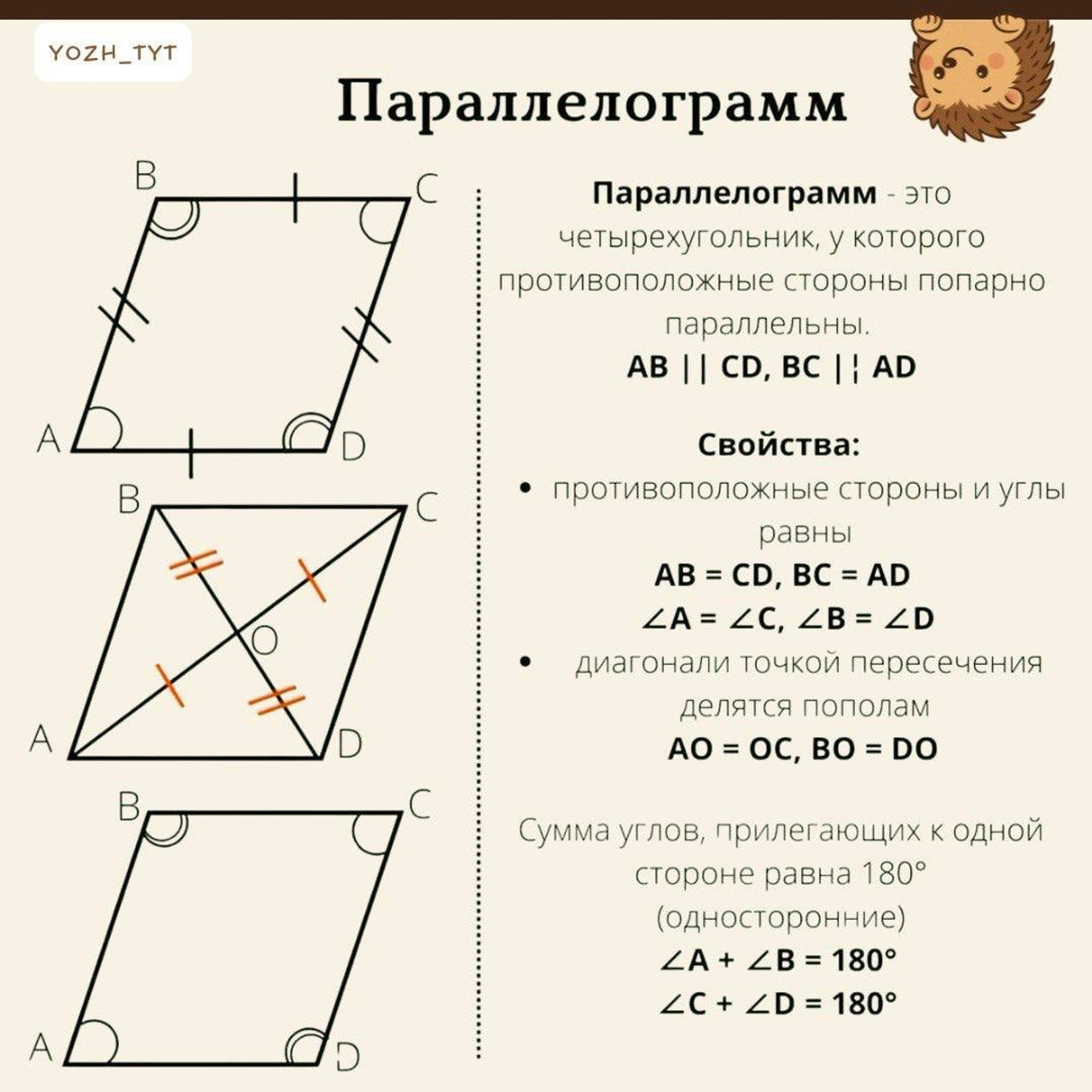 YOZH_TYT

Параллелограмм

B C A D

B C O A D

B C A D

Параллелограмм - это четырехугольник, у которого противоположные стороны попарно параллельны.
AB || CD, BC || AD

Свойства:
• противоположные стороны и углы равны
AB = CD, BC = AD
$\angle A = \angle C$, $\angle B = \angle D$
• диагонали точкой пересечения делятся пополам
AO = OC, BO = DO

Сумма углов, прилегающих к одной стороне равна 180° (односторонние)
$\angle A + \angle B = 180°$
$\angle C + \angle D = 180°$